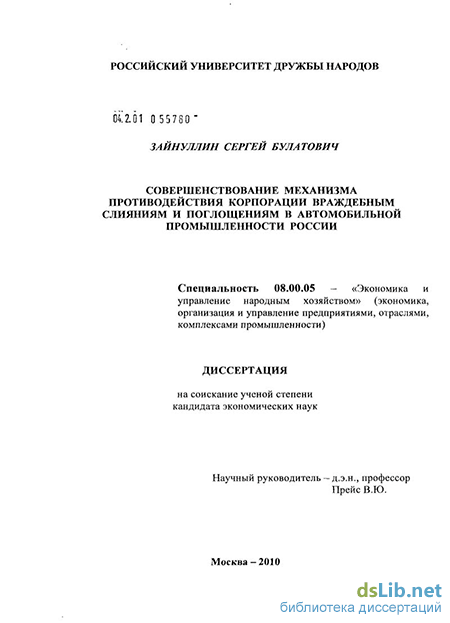 РОССИЙСКИЙ УНИВЕРСИТЕТ ДРУЖБЫ НАРОДОВ

04.2.01 0 55760 -

ЗАЙНУЛЛИН СЕРГЕЙ БУЛАТОВИЧ

СОВЕРШЕНСТВОВАНИЕ МЕХАНИЗМА ПРОТИВОДЕЙСТВИЯ КОРПОРАЦИИ ВРАЖДЕБНЫМ СЛИЯНИЯМ И ПОГЛОЩЕНИЯМ В АВТОМОБИЛЬНОЙ ПРОМЫШЛЕННОСТИ РОССИИ

Специальность 08.00.05 – «Экономика и управление народным хозяйством» (экономика, организация и управление предприятиями, отраслями, комплексами промышленности)

ДИССЕРТАЦИЯ

на соискание ученой степени кандидата экономических наук

Научный руководитель – д.э.н., профессор
Прейс В.Ю.

Москва – 2010

dsLib.net
библиотека диссертаций